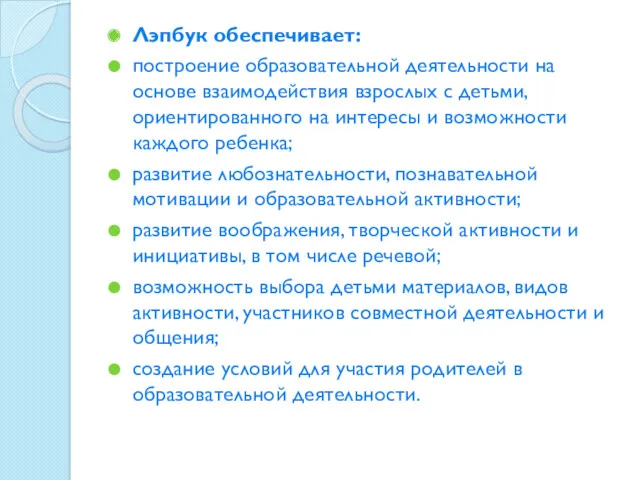 Лэпбук обеспечивает:

построение образовательной деятельности на основе взаимодействия взрослых с детьми, ориентированного на интересы и возможности каждого ребенка;

развитие любознательности, познавательной мотивации и образовательной активности;

развитие воображения, творческой активности и инициативы, в том числе речевой;

возможность выбора детьми материалов, видов активности, участников совместной деятельности и общения;

создание условий для участия родителей в образовательной деятельности.